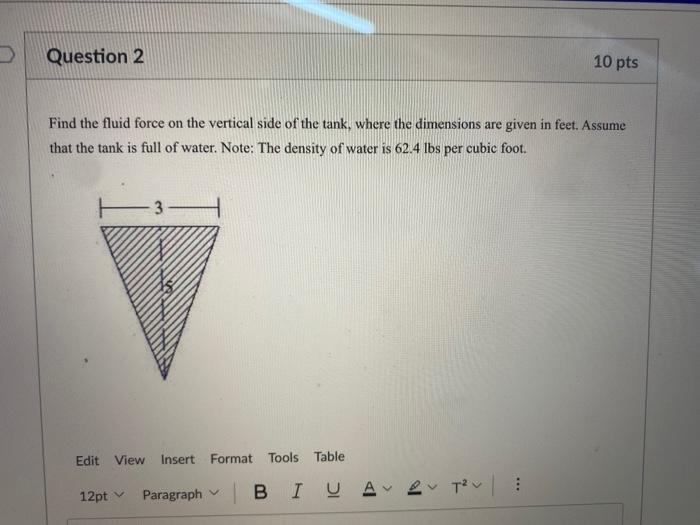 Question 2

10 pts

Find the fluid force on the vertical side of the tank, where the dimensions are given in feet. Assume that the tank is full of water. Note: The density of water is 62.4 lbs per cubic foot.

3

5

Edit View Insert Format Tools Table

12pt Paragraph B I U A $T^2$ ⋮